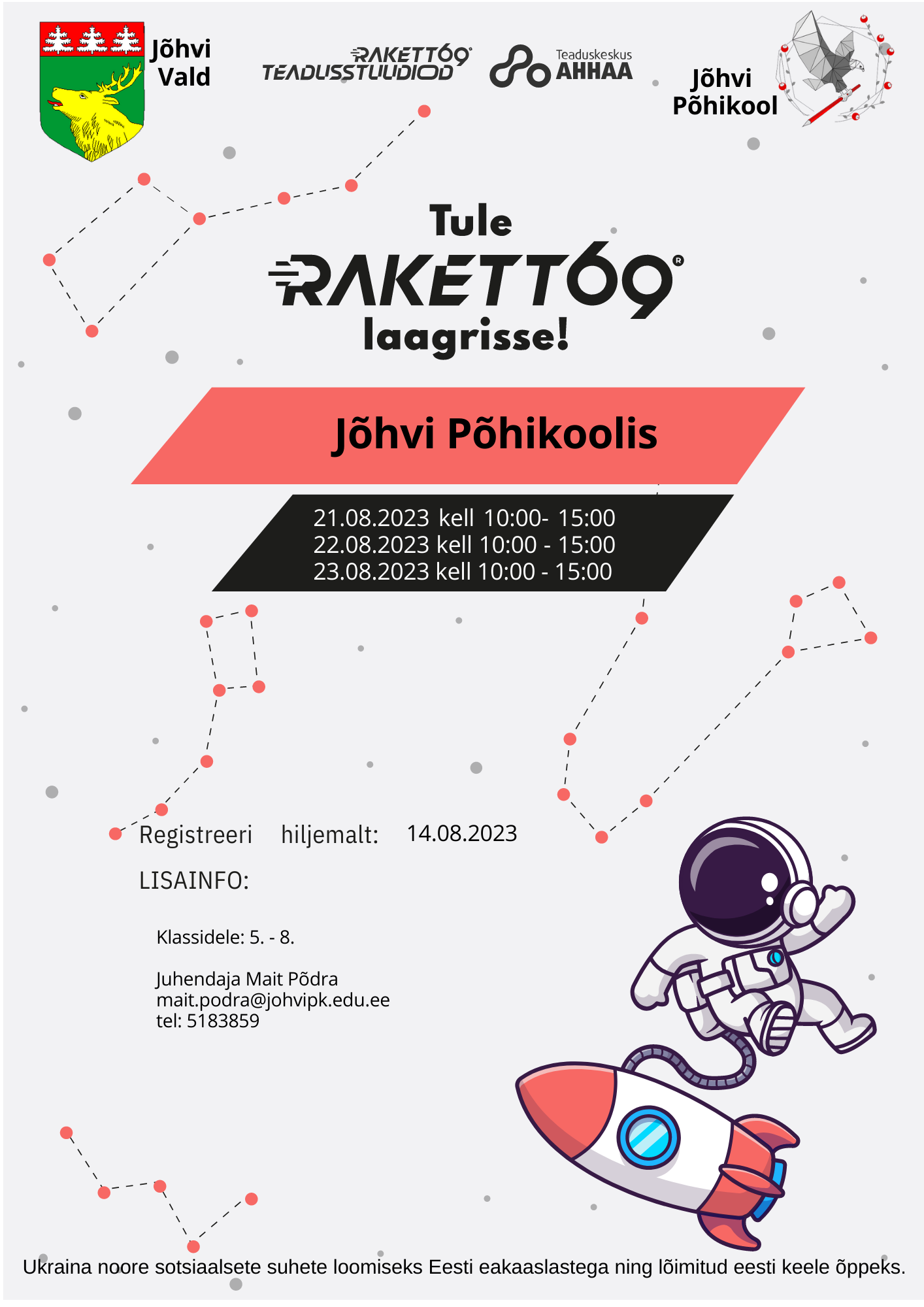 Jõhvi Vald

RAKETT69 TEADUSSTUUDIOD

Teaduskeskus AHHAA

Jõhvi Põhikool

Tule
RAKETT69
laagrisse!

Jõhvi Põhikoolis

21.08.2023 kell 10:00- 15:00
22.08.2023 kell 10:00 - 15:00
23.08.2023 kell 10:00 - 15:00

Registreeri hiljemalt: 14.08.2023

LISAINFO:

Klassidele: 5. - 8.

Juhendaja Mait Põdra
mait.podra@johvipk.edu.ee
tel: 5183859

Ukraina noore sotsiaalsete suhete loomiseks Eesti eakaaslastega ning lõimitud eesti keele õppeks.